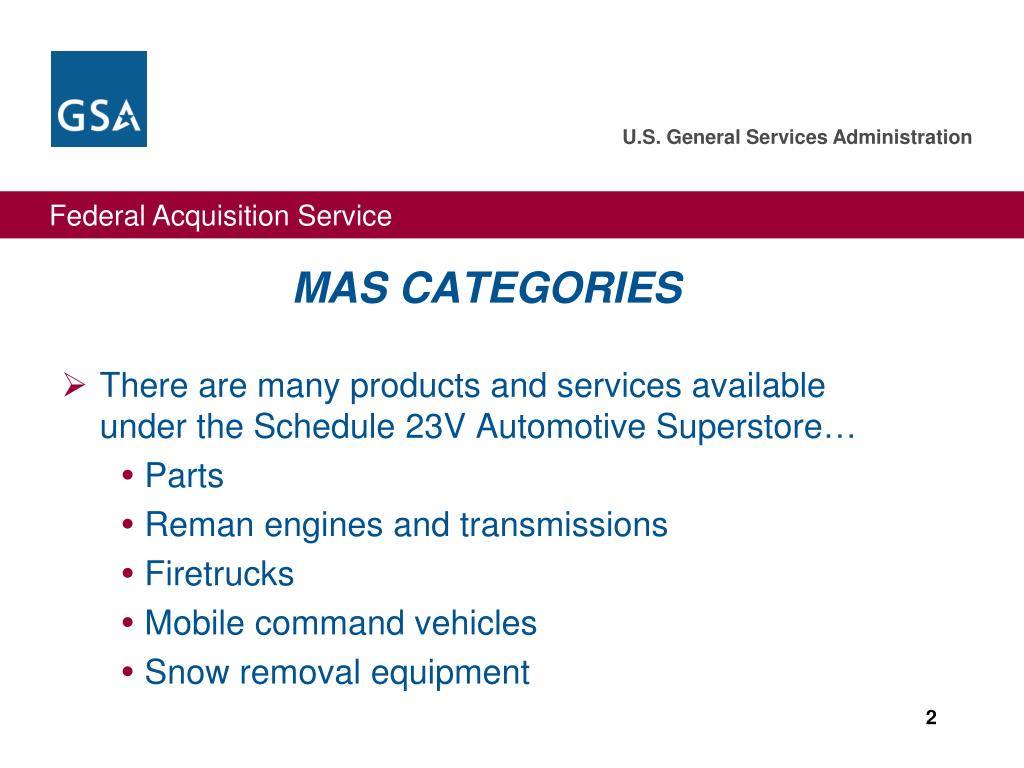 GSA

U.S. General Services Administration

Federal Acquisition Service

MAS CATEGORIES

➢ There are many products and services available under the Schedule 23V Automotive Superstore…
• Parts
• Reman engines and transmissions
• Firetrucks
• Mobile command vehicles
• Snow removal equipment

2